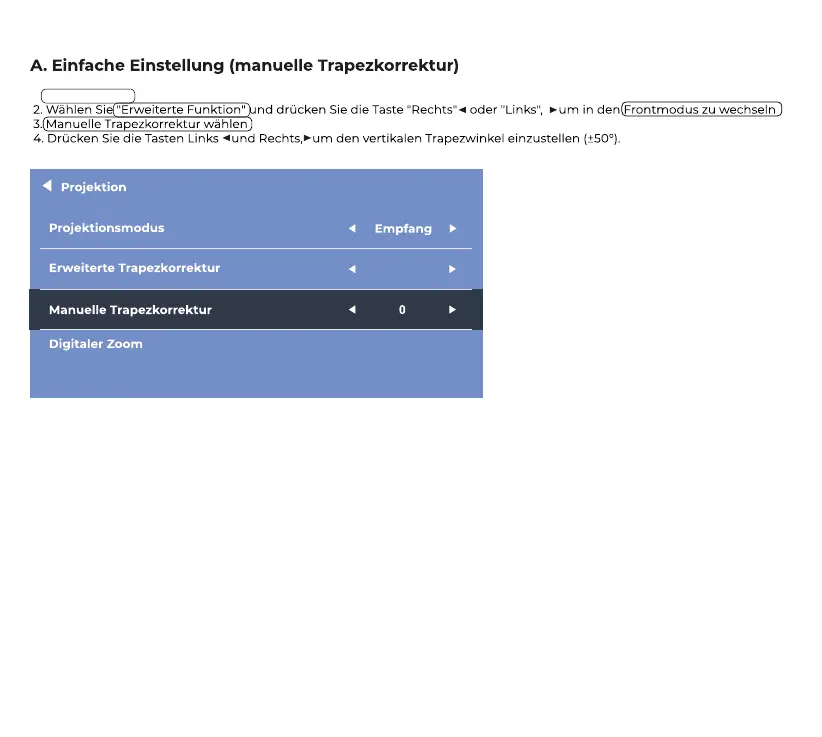 A. Einfache Einstellung (manuelle Trapezkorrektur)

2. Wählen Sie "Erweiterte Funktion" und drücken Sie die Taste "Rechts" ◄ oder "Links", ► um in den Frontmodus zu wechseln
3. Manuelle Trapezkorrektur wählen
4. Drücken Sie die Tasten Links ◄ und Rechts, ► um den vertikalen Trapezwinkel einzustellen (±50°).

◄ Projektion
Projektionsmodus ◄ Empfang ►
Erweiterte Trapezkorrektur ◄ ►
Manuelle Trapezkorrektur ◄ 0 ►
Digitaler Zoom